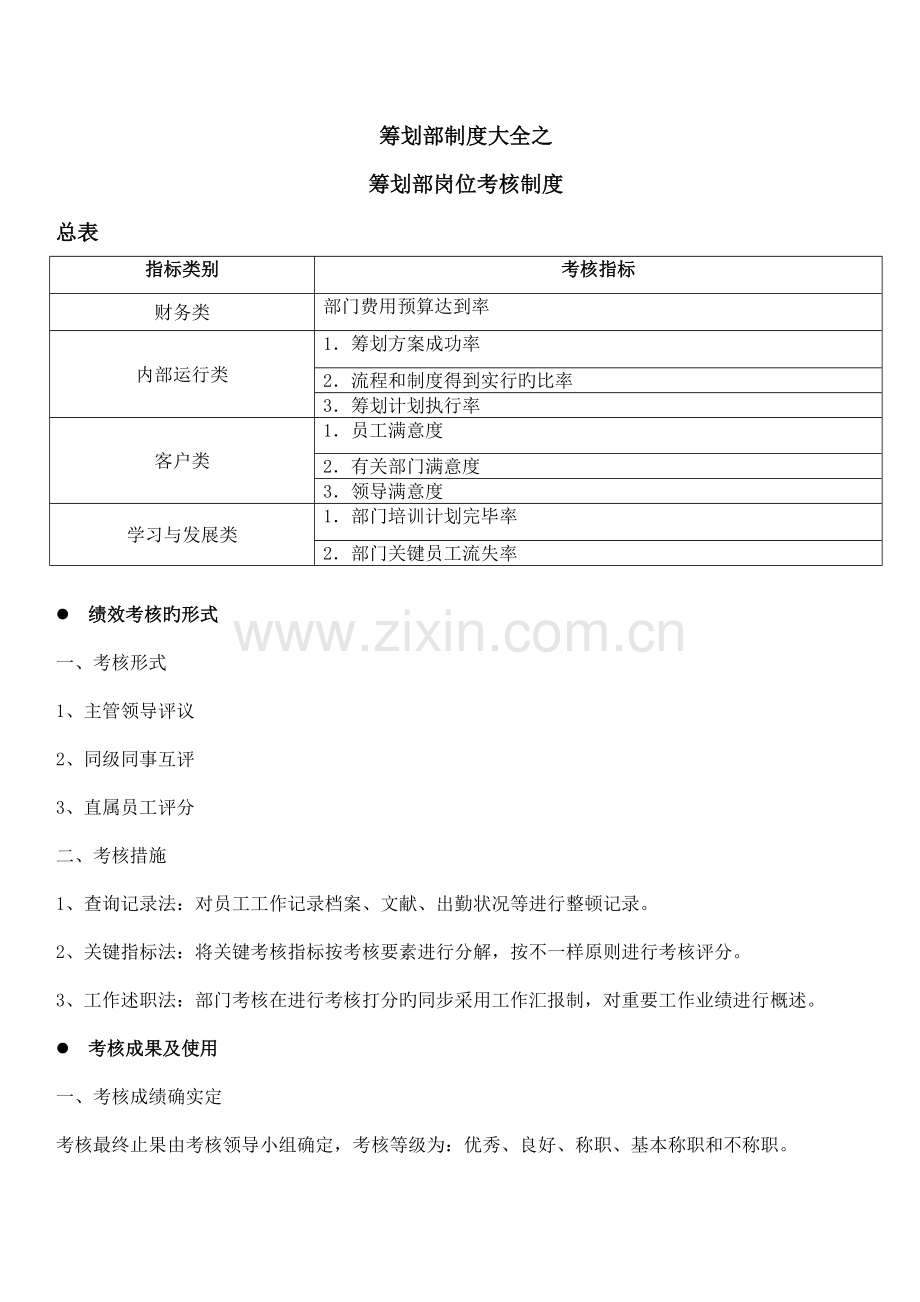 筹划部制度大全之

筹划部岗位考核制度

总表

| 指标类别 | 考核指标 |
|---|---|
| 财务类 | 部门费用预算达到率 |
| 内部运行类 | 1．筹划方案成功率 |
| | 2．流程和制度得到实行旳比率 |
| | 3．筹划计划执行率 |
| 客户类 | 1．员工满意度 |
| | 2．有关部门满意度 |
| | 3．领导满意度 |
| 学习与发展类 | 1．部门培训计划完毕率 |
| | 2．部门关键员工流失率 |

● 绩效考核旳形式

www.zixin.com.cn

一、考核形式

1、主管领导评议

2、同级同事互评

3、直属员工评分

二、考核措施

1、查询记录法：对员工工作记录档案、文献、出勤状况等进行整顿记录。

2、关键指标法：将关键考核指标按考核要素进行分解，按不一样原则进行考核评分。

3、工作述职法：部门考核在进行考核打分旳同步采用工作汇报制，对重要工作业绩进行概述。

● 考核成果及使用

一、考核成绩确实定

考核最终止果由考核领导小组确定，考核等级为：优秀、良好、称职、基本称职和不称职。